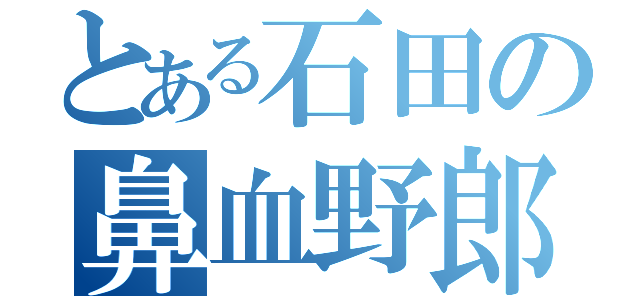 とある石田の
鼻血野郎